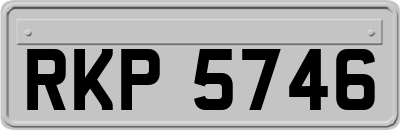 RKP 5746